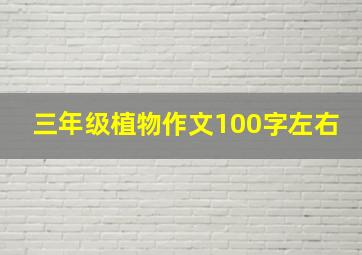 三年级植物作文100字左右